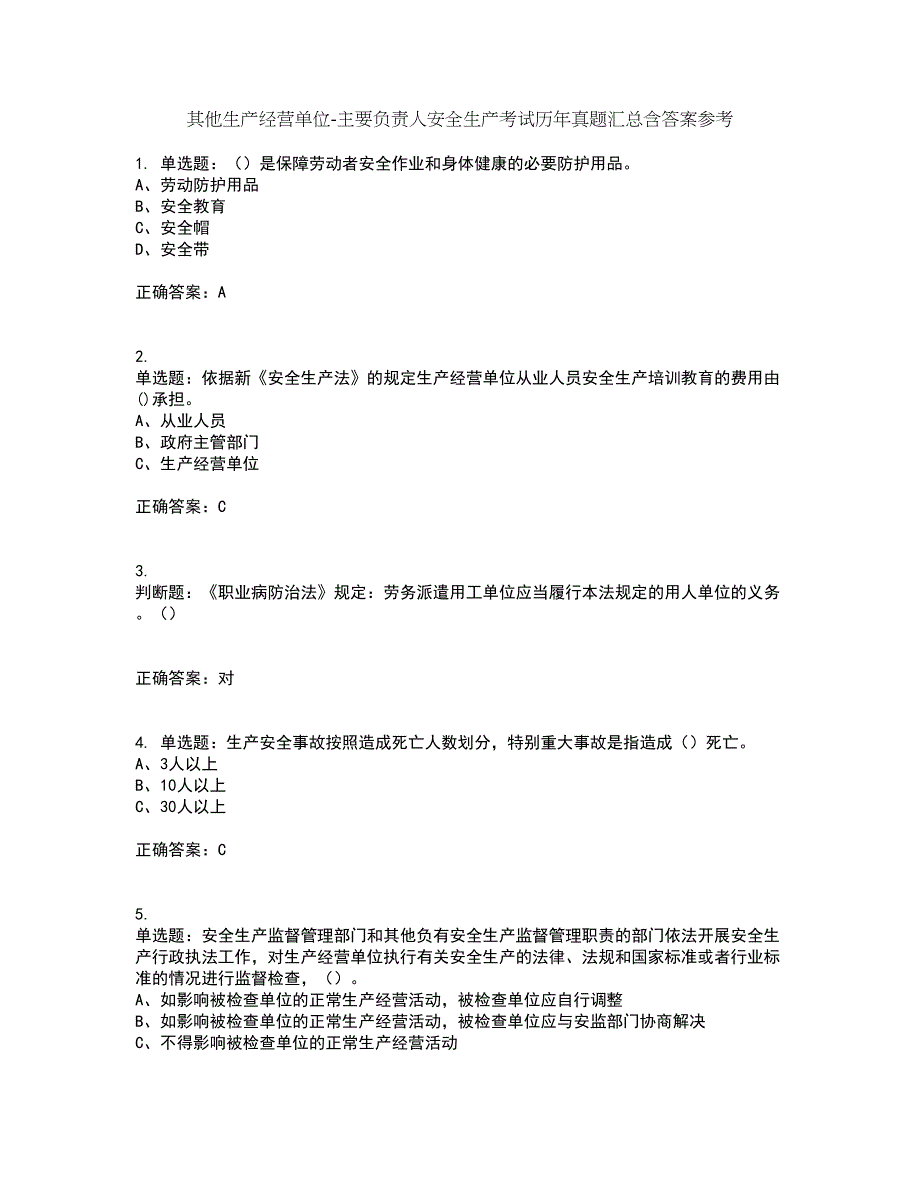 其他生产经营单位-主要负责人安全生产考试历年真题汇总含答案参考

1. 单选题：（）是保障劳动者安全作业和身体健康的必要防护用品。
A、劳动防护用品
B、安全教育
C、安全帽
D、安全带

正确答案：A

2.
单选题：依据新《安全生产法》的规定生产经营单位从业人员安全生产培训教育的费用由()承担。
A、从业人员
B、政府主管部门
C、生产经营单位

正确答案：C

3.
判断题：《职业病防治法》规定：劳务派遣用工单位应当履行本法规定的用人单位的义务。（）

正确答案：对

4. 单选题：生产安全事故按照造成死亡人数划分，特别重大事故是指造成（）死亡。
A、3人以上
B、10人以上
C、30人以上

正确答案：C

5.
单选题：安全生产监督管理部门和其他负有安全生产监督管理职责的部门依法开展安全生产行政执法工作，对生产经营单位执行有关安全生产的法律、法规和国家标准或者行业标准的情况进行监督检查，（）。
A、如影响被检查单位的正常生产经营活动，被检查单位应自行调整
B、如影响被检查单位的正常生产经营活动，被检查单位应与安监部门协商解决
C、不得影响被检查单位的正常生产经营活动